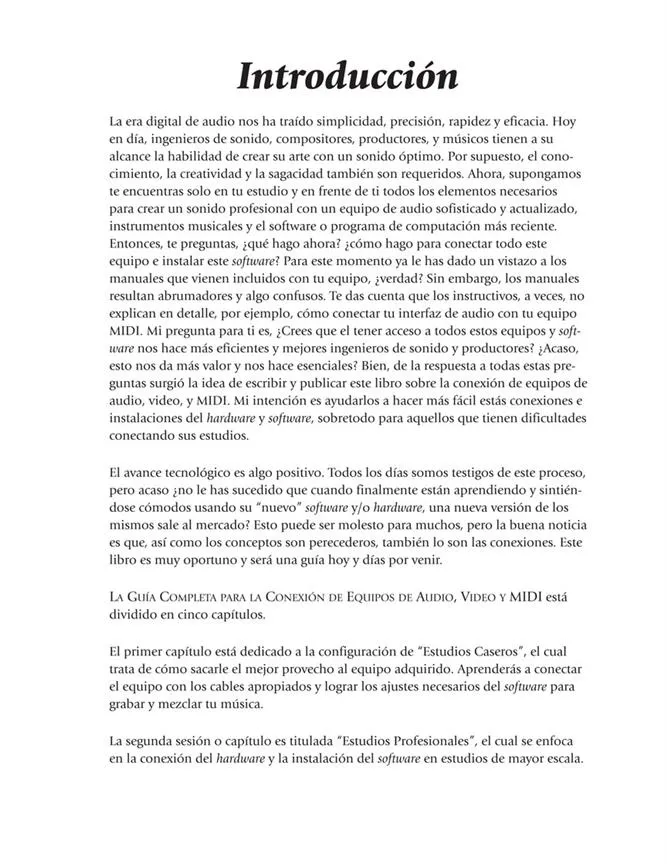 Introducción

La era digital de audio nos ha traído simplicidad, precisión, rapidez y eficacia. Hoy en día, ingenieros de sonido, compositores, productores, y músicos tienen a su alcance la habilidad de crear su arte con un sonido óptimo. Por supuesto, el conocimiento, la creatividad y la sagacidad también son requeridos. Ahora, supongamos te encuentras solo en tu estudio y en frente de ti todos los elementos necesarios para crear un sonido profesional con un equipo de audio sofisticado y actualizado, instrumentos musicales y el software o programa de computación más reciente. Entonces, te preguntas, ¿qué hago ahora? ¿cómo hago para conectar todo este equipo e instalar este software? Para este momento ya le has dado un vistazo a los manuales que vienen incluidos con tu equipo, ¿verdad? Sin embargo, los manuales resultan abrumadores y algo confusos. Te das cuenta que los instructivos, a veces, no explican en detalle, por ejemplo, cómo conectar tu interfaz de audio con tu equipo MIDI. Mi pregunta para ti es, ¿Crees que el tener acceso a todos estos equipos y software nos hace más eficientes y mejores ingenieros de sonido y productores? ¿Acaso, esto nos da más valor y nos hace esenciales? Bien, de la respuesta a todas estas preguntas surgió la idea de escribir y publicar este libro sobre la conexión de equipos de audio, video, y MIDI. Mi intención es ayudarlos a hacer más fácil estás conexiones e instalaciones del hardware y software, sobretodo para aquellos que tienen dificultades conectando sus estudios.

El avance tecnológico es algo positivo. Todos los días somos testigos de este proceso, pero acaso ¿no le has sucedido que cuando finalmente están aprendiendo y sintiéndose cómodos usando su "nuevo" software y/o hardware, una nueva versión de los mismos sale al mercado? Esto puede ser molesto para muchos, pero la buena noticia es que, así como los conceptos son perecederos, también lo son las conexiones. Este libro es muy oportuno y será una guía hoy y días por venir.

La Guía Completa para la Conexión de Equipos de Audio, Video y MIDI está dividido en cinco capítulos.

El primer capítulo está dedicado a la configuración de "Estudios Caseros", el cual trata de cómo sacarle el mejor provecho al equipo adquirido. Aprenderás a conectar el equipo con los cables apropiados y lograr los ajustes necesarios del software para grabar y mezclar tu música.

La segunda sesión o capítulo es titulada "Estudios Profesionales", el cual se enfoca en la conexión del hardware y la instalación del software en estudios de mayor escala.